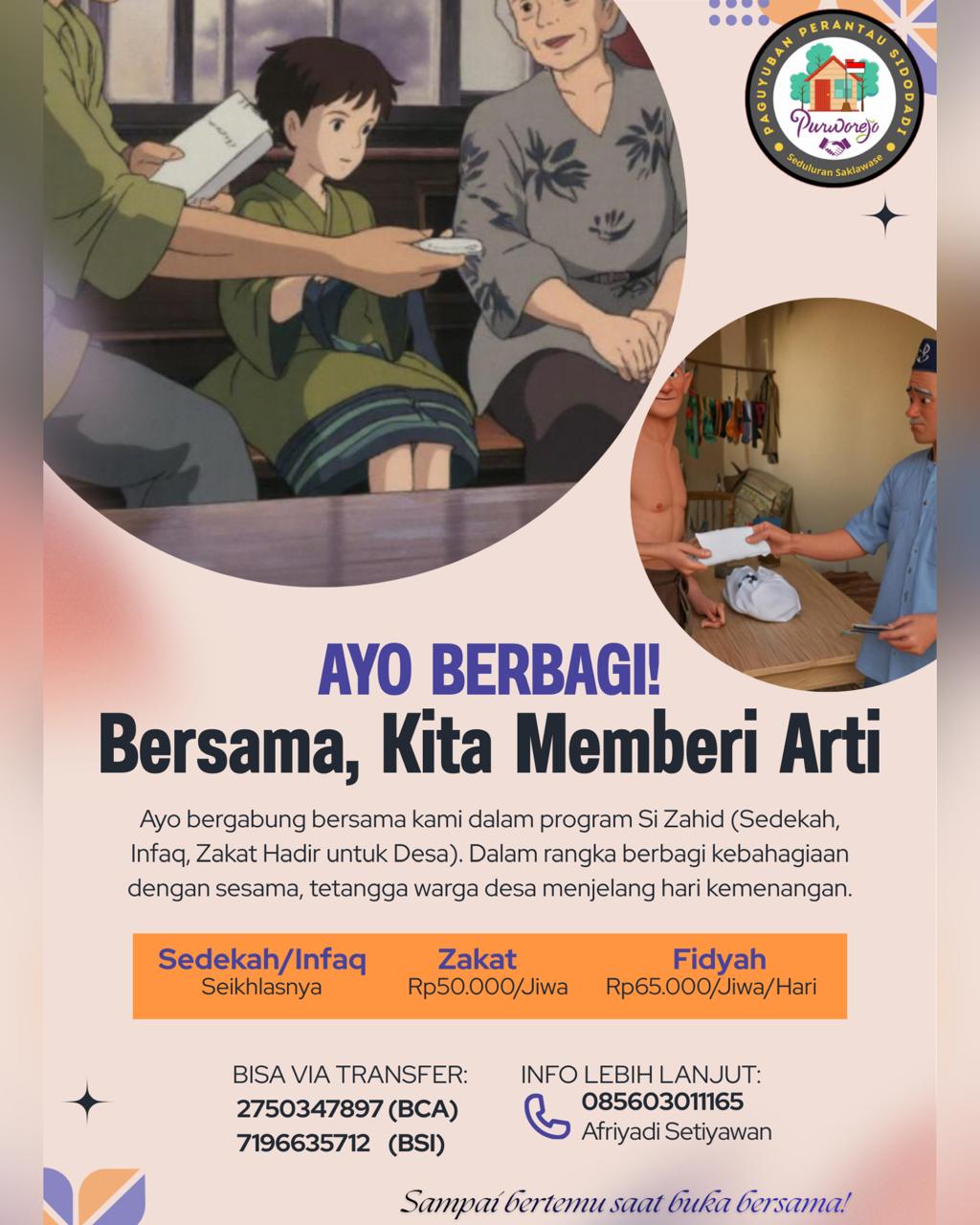 PAGUYUBAN PERANTAU SIDODADI
Purworejo
Seduluran Saklawase

AYO BERBAGI!
Bersama, Kita Memberi Arti

Ayo bergabung bersama kami dalam program Si Zahid (Sedekah, Infaq, Zakat Hadir untuk Desa). Dalam rangka berbagi kebahagiaan dengan sesama, tetangga warga desa menjelang hari kemenangan.

Sedekah/Infaq
Seikhlasnya

Zakat
Rp50.000/Jiwa

Fidyah
Rp65.000/Jiwa/Hari

BISA VIA TRANSFER:
2750347897 (BCA)
7196635712 (BSI)

INFO LEBIH LANJUT:
085603011165
Afriyadi Setiyawan

Sampai bertemu saat buka bersama!